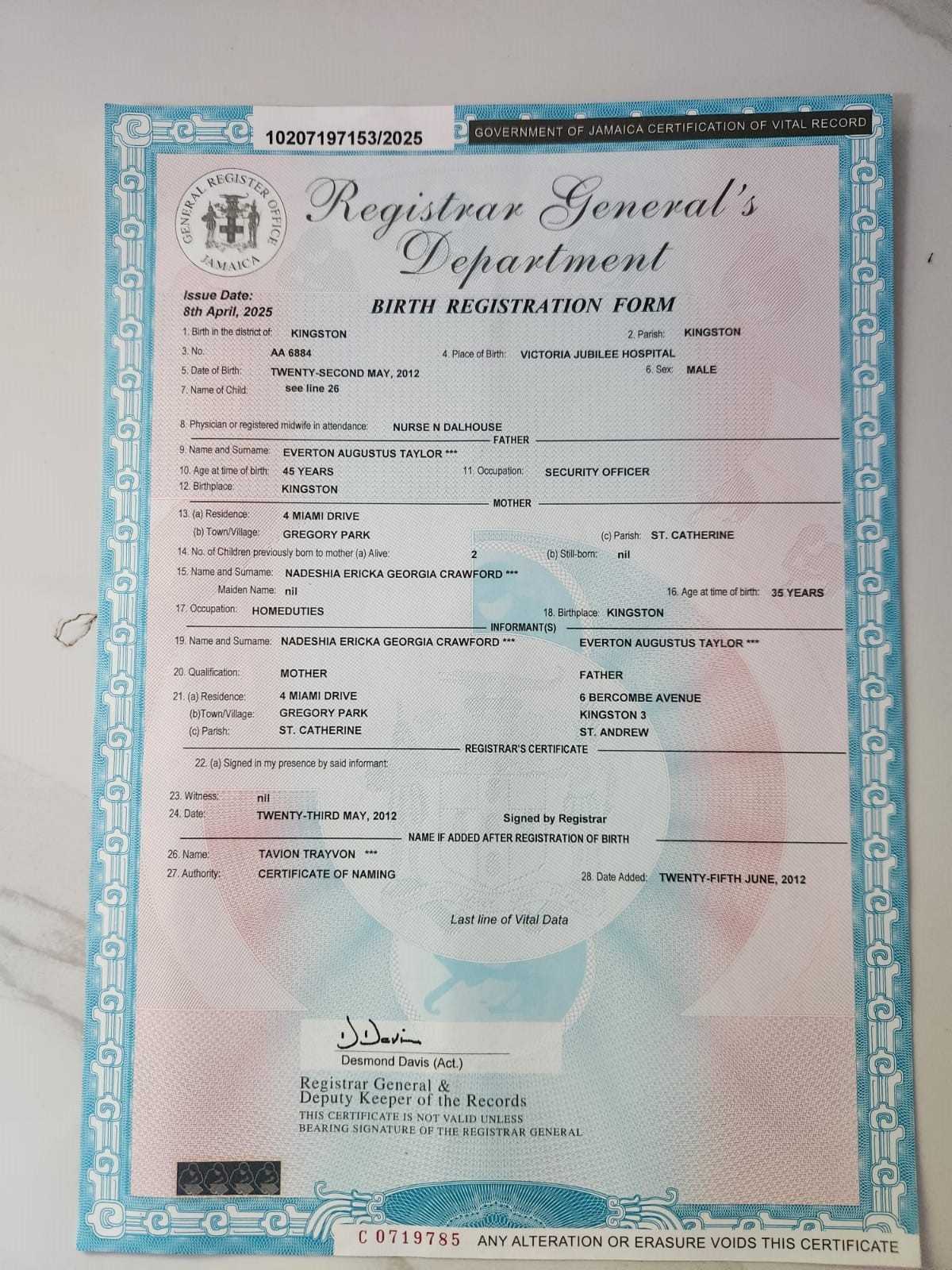 10207197153/2025

GOVERNMENT OF JAMAICA CERTIFICATION OF VITAL RECORD

GENERAL REGISTER OFFICE JAMAICA

Registrar General's Department

Issue Date:
8th April, 2025

BIRTH REGISTRATION FORM

1. Birth in the district of: KINGSTON
2. Parish: KINGSTON
3. No. AA 6884
4. Place of Birth: VICTORIA JUBILEE HOSPITAL
5. Date of Birth: TWENTY-SECOND MAY, 2012
6. Sex: MALE
7. Name of Child: see line 26

8. Physician or registered midwife in attendance: NURSE N DALHOUSE

FATHER

9. Name and Surname: EVERTON AUGUSTUS TAYLOR ***
10. Age at time of birth: 45 YEARS
11. Occupation: SECURITY OFFICER
12. Birthplace: KINGSTON

MOTHER

13. (a) Residence: 4 MIAMI DRIVE
(b) Town/Village: GREGORY PARK
(c) Parish: ST. CATHERINE
14. No. of Children previously born to mother (a) Alive: 2
(b) Still-born: nil
15. Name and Surname: NADESHIA ERICKA GEORGIA CRAWFORD ***
Maiden Name: nil
16. Age at time of birth: 35 YEARS
17. Occupation: HOMEDUTIES
18. Birthplace: KINGSTON

INFORMANT(S)

19. Name and Surname: NADESHIA ERICKA GEORGIA CRAWFORD *** EVERTON AUGUSTUS TAYLOR ***

20. Qualification: MOTHER FATHER

21. (a) Residence: 4 MIAMI DRIVE 6 BERCOMBE AVENUE
(b)Town/Village: GREGORY PARK KINGSTON 3
(c) Parish: ST. CATHERINE ST. ANDREW

REGISTRAR'S CERTIFICATE

22. (a) Signed in my presence by said informant:

23. Witness: nil
24. Date: TWENTY-THIRD MAY, 2012
Signed by Registrar

NAME IF ADDED AFTER REGISTRATION OF BIRTH

26. Name: TAVION TRAYVON ***
27. Authority: CERTIFICATE OF NAMING
28. Date Added: TWENTY-FIFTH JUNE, 2012

Last line of Vital Data

D Davis
Desmond Davis (Act.)

Registrar General &
Deputy Keeper of the Records
THIS CERTIFICATE IS NOT VALID UNLESS BEARING SIGNATURE OF THE REGISTRAR GENERAL

C 0719785 ANY ALTERATION OR ERASURE VOIDS THIS CERTIFICATE